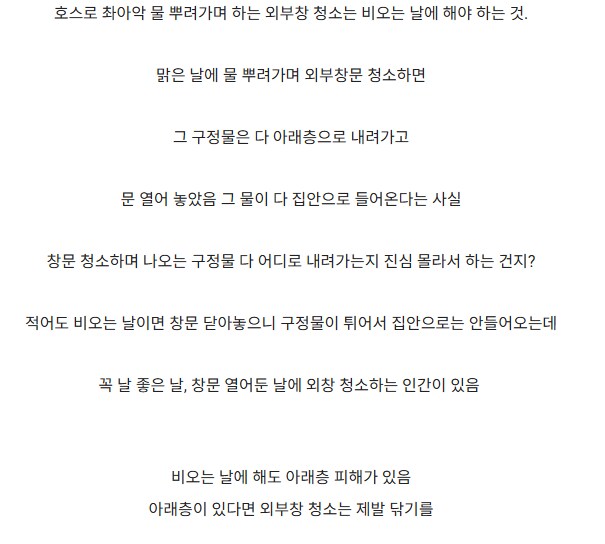 호스로 촤아악 물 뿌려가며 하는 외부창 청소는 비오는 날에 해야 하는 것.

맑은 날에 물 뿌려가며 외부창문 청소하면

그 구정물은 다 아래층으로 내려가고

문 열어 놓았음 그 물이 다 집안으로 들어온다는 사실

창문 청소하며 나오는 구정물 다 어디로 내려가는지 진심 몰라서 하는 건지?

적어도 비오는 날이면 창문 닫아놓으니 구정물이 튀어서 집안으로는 안들어오는데

꼭 날 좋은 날, 창문 열어둔 날에 외창 청소하는 인간이 있음

비오는 날에 해도 아래층 피해가 있음

아래층이 있다면 외부창 청소는 제발 닦기를